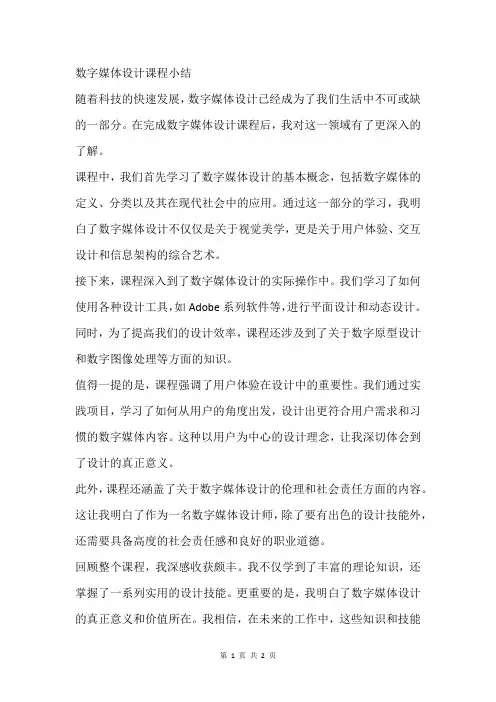 数字媒体设计课程小结

随着科技的快速发展，数字媒体设计已经成为了我们生活中不可或缺的一部分。在完成数字媒体设计课程后，我对这一领域有了更深入的了解。

课程中，我们首先学习了数字媒体设计的基本概念，包括数字媒体的定义、分类以及其在现代社会中的应用。通过这一部分的学习，我明白了数字媒体设计不仅仅是关于视觉美学，更是关于用户体验、交互设计和信息架构的综合艺术。

接下来，课程深入到了数字媒体设计的实际操作中。我们学习了如何使用各种设计工具，如Adobe系列软件等，进行平面设计和动态设计。同时，为了提高我们的设计效率，课程还涉及到了关于数字原型设计和数字图像处理等方面的知识。

值得一提的是，课程强调了用户体验在设计中的重要性。我们通过实践项目，学习了如何从用户的角度出发，设计出更符合用户需求和习惯的数字媒体内容。这种以用户为中心的设计理念，让我深切体会到了设计的真正意义。

此外，课程还涵盖了关于数字媒体设计的伦理和社会责任方面的内容。这让我明白了作为一名数字媒体设计师，除了要有出色的设计技能外，还需要具备高度的社会责任感和良好的职业道德。

回顾整个课程，我深感收获颇丰。我不仅学到了丰富的理论知识，还掌握了一系列实用的设计技能。更重要的是，我明白了数字媒体设计的真正意义和价值所在。我相信，在未来的工作中，这些知识和技能

第 1 页 共 2 页